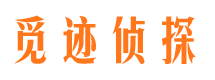 觅迹侦探